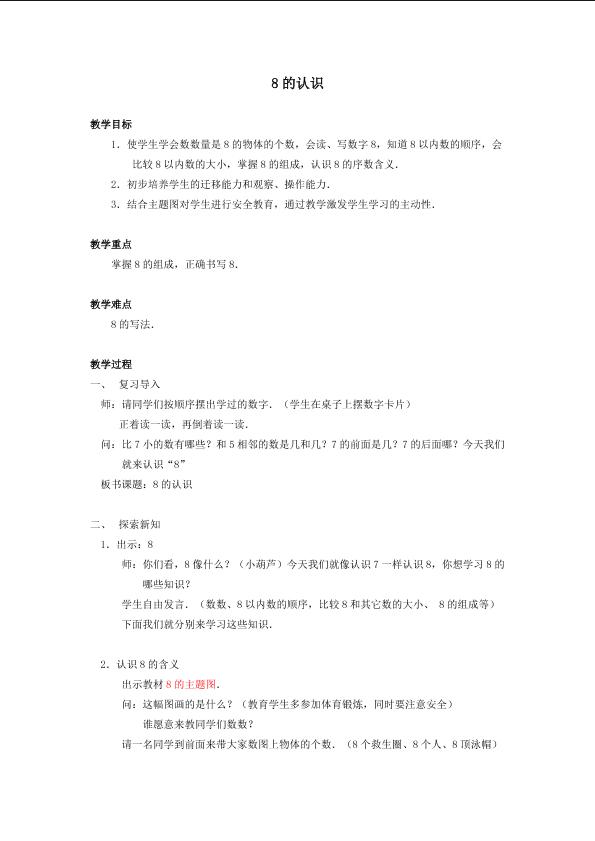 8的认识

教学目标

1.使学生学会数数量是8的物体的个数，会读、写数字8，知道8以内数的顺序，会比较8以内数的大小，掌握8的组成，认识8的序数含义.

2.初步培养学生的迁移能力和观察、操作能力.

3.结合主题图对学生进行安全教育，通过教学激发学生学习的主动性.

教学重点

掌握8的组成，正确书写8.

教学难点

8的写法.

教学过程

一、 复习导入

师：请同学们按顺序摆出学过的数字.（学生在桌子上摆数字卡片）

正着读一读，再倒着读一读.

问：比7小的数有哪些？和5相邻的数是几和几？7的前面是几？7的后面哪？今天我们就来认识“8”

板书课题：8的认识

二、 探索新知

1.出示：8

师：你们看，8像什么？（小葫芦）今天我们就像认识7一样认识8，你想学习8的哪些知识？

学生自由发言.（数数、8以内数的顺序，比较8和其它数的大小、 8的组成等）

下面我们就分别来学习这些知识.

2.认识8的含义

出示教材8的主题图.

问：这幅图画的是什么？（教育学生多参加体育锻炼，同时要注意安全）

谁愿意来教同学们数数？

请一名同学到前面来带大家数图上物体的个数.（8个救生圈、8个人、8顶泳帽）